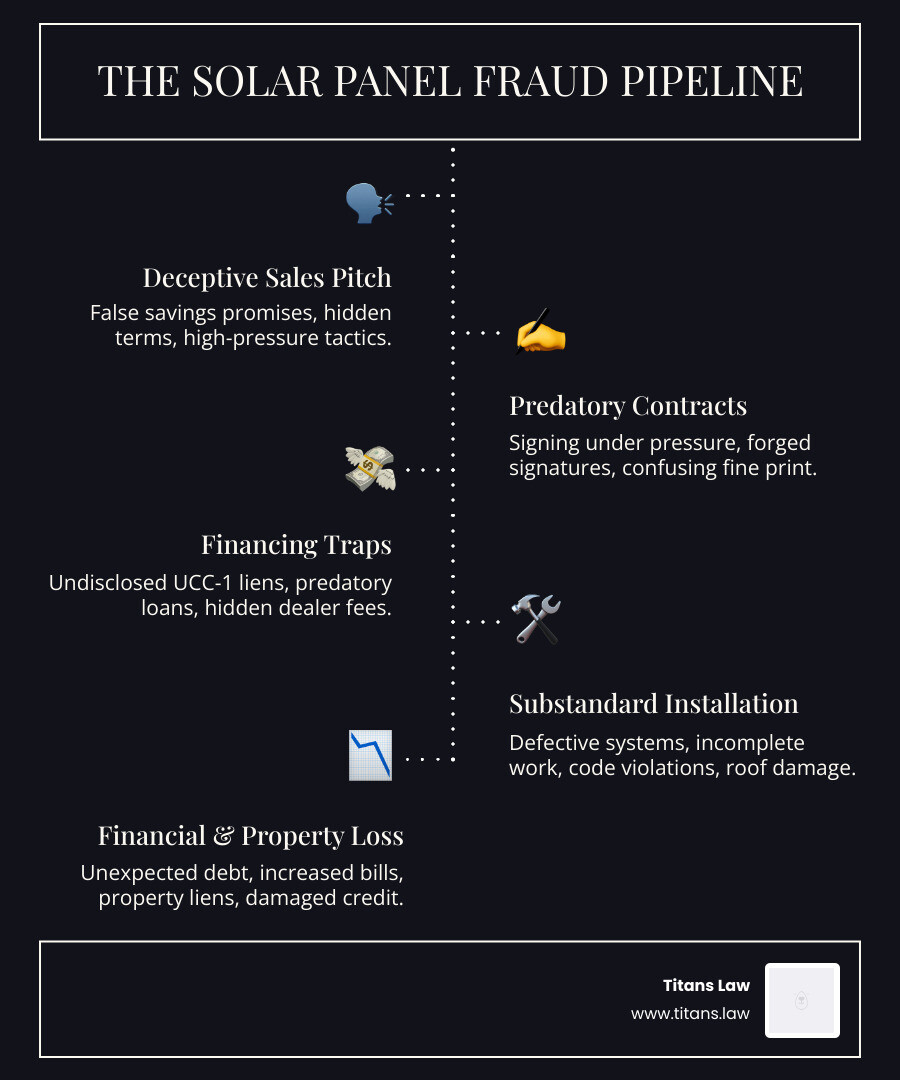 THE SOLAR PANEL FRAUD PIPELINE

Deceptive Sales Pitch
False savings promises, hidden terms, high-pressure tactics.

Predatory Contracts
Signing under pressure, forged signatures, confusing fine print.

Financing Traps
Undisclosed UCC-1 liens, predatory loans, hidden dealer fees.

Substandard Installation
Defective systems, incomplete work, code violations, roof damage.

Financial & Property Loss
Unexpected debt, increased bills, property liens, damaged credit.

Titans Law
www.titans.law